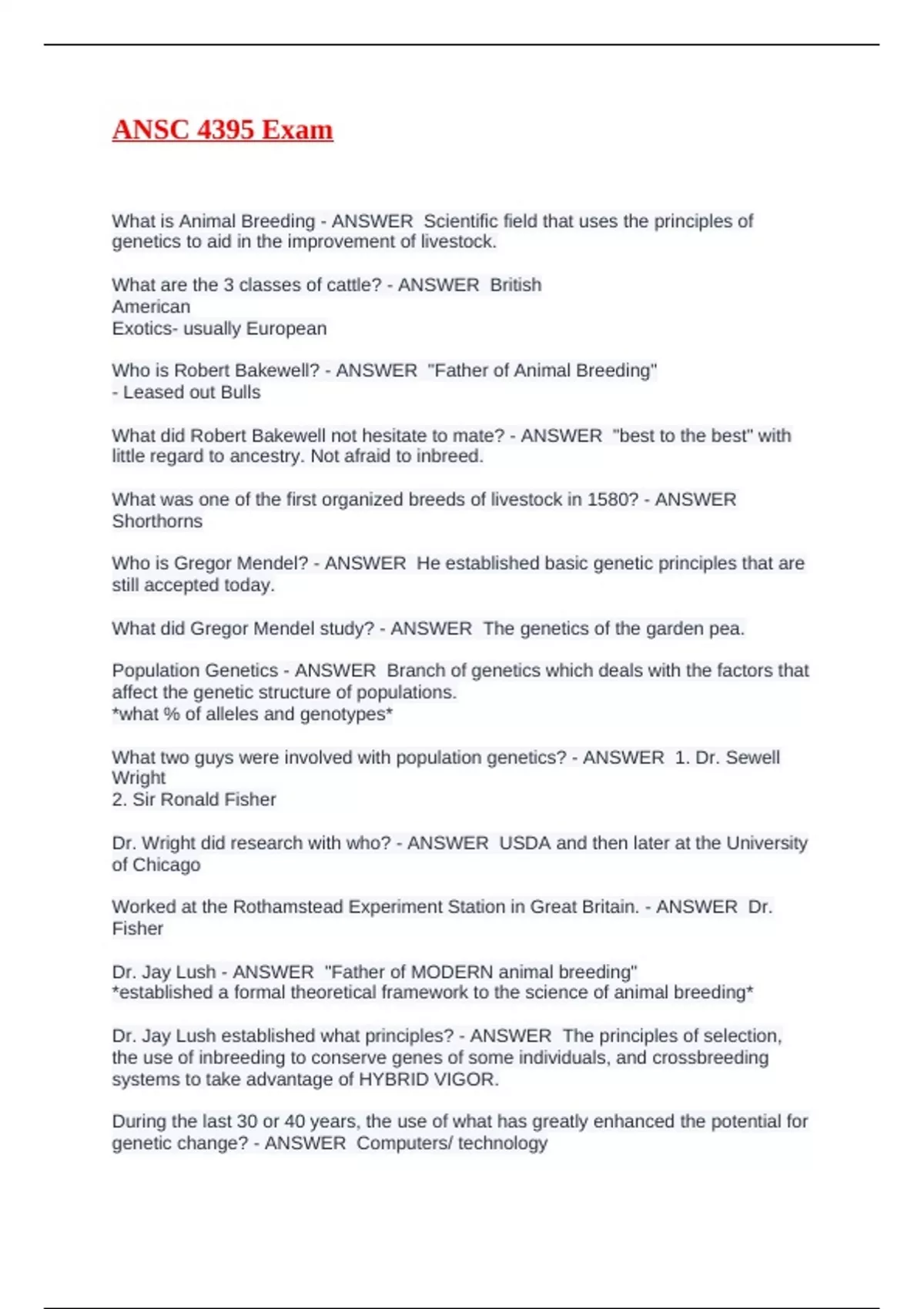 ANSC 4395 Exam

What is Animal Breeding - ANSWER Scientific field that uses the principles of genetics to aid in the improvement of livestock.

What are the 3 classes of cattle? - ANSWER British
American
Exotics- usually European

Who is Robert Bakewell? - ANSWER "Father of Animal Breeding"
- Leased out Bulls

What did Robert Bakewell not hesitate to mate? - ANSWER "best to the best" with little regard to ancestry. Not afraid to inbreed.

What was one of the first organized breeds of livestock in 1580? - ANSWER Shorthorns

Who is Gregor Mendel? - ANSWER He established basic genetic principles that are still accepted today.

What did Gregor Mendel study? - ANSWER The genetics of the garden pea.

Population Genetics - ANSWER Branch of genetics which deals with the factors that affect the genetic structure of populations.
*what % of alleles and genotypes*

What two guys were involved with population genetics? - ANSWER 1. Dr. Sewell Wright
2. Sir Ronald Fisher

Dr. Wright did research with who? - ANSWER USDA and then later at the University of Chicago

Worked at the Rothamstead Experiment Station in Great Britain. - ANSWER Dr. Fisher

Dr. Jay Lush - ANSWER "Father of MODERN animal breeding"
*established a formal theoretical framework to the science of animal breeding*

Dr. Jay Lush established what principles? - ANSWER The principles of selection, the use of inbreeding to conserve genes of some individuals, and crossbreeding systems to take advantage of HYBRID VIGOR.

During the last 30 or 40 years, the use of what has greatly enhanced the potential for genetic change? - ANSWER Computers/ technology